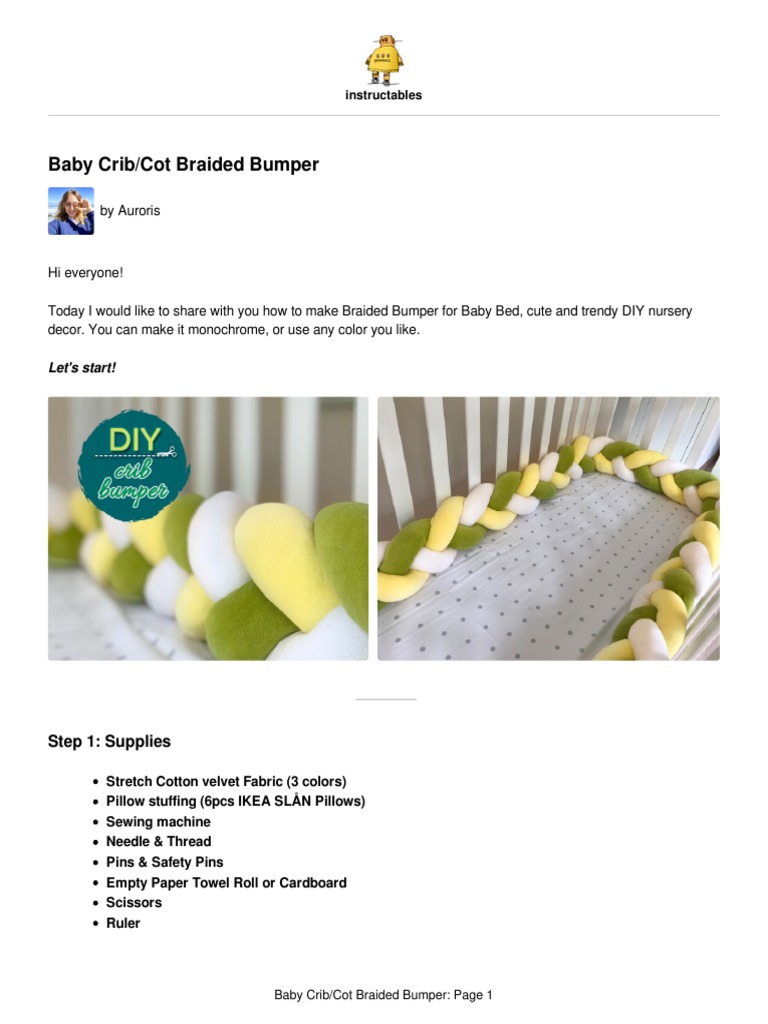 instructables

Baby Crib/Cot Braided Bumper

by Auroris

Hi everyone!

Today I would like to share with you how to make Braided Bumper for Baby Bed, cute and trendy DIY nursery decor. You can make it monochrome, or use any color you like.

Let's start!

DIY
crib
bumper

Step 1: Supplies

• Stretch Cotton velvet Fabric (3 colors)
• Pillow stuffing (6pcs IKEA SLÅN Pillows)
• Sewing machine
• Needle & Thread
• Pins & Safety Pins
• Empty Paper Towel Roll or Cardboard
• Scissors
• Ruler

Baby Crib/Cot Braided Bumper: Page 1